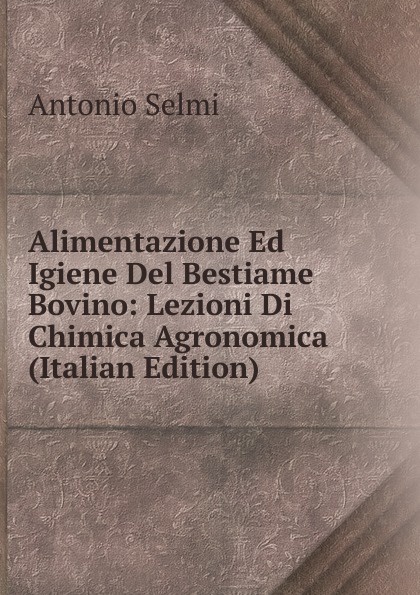 Antonio Selmi

Alimentazione Ed Igiene Del Bestiame Bovino: Lezioni Di Chimica Agronomica (Italian Edition)